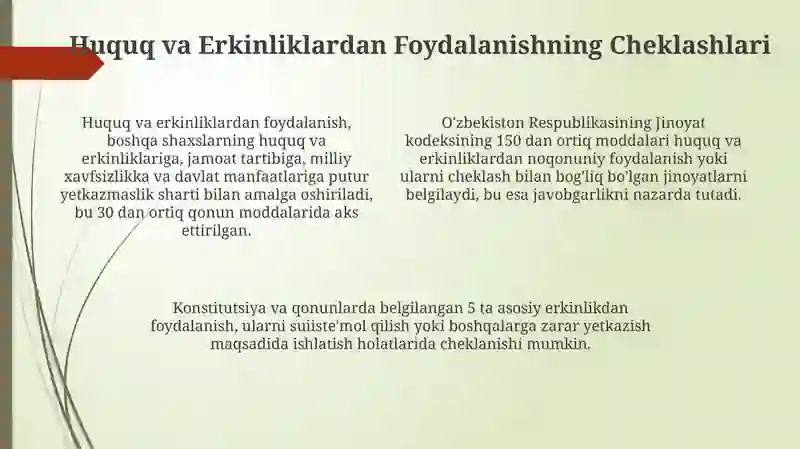 Huquq va Erkinliklardan Foydalanishning Cheklashlari

Huquq va erkinliklardan foydalanish, boshqa shaxslarning huquq va erkinliklariga, jamoat tartibiga, milliy xavfsizlikka va davlat manfaatlariga putur yetkazmaslik sharti bilan amalga oshiriladi, bu 30 dan ortiq qonun moddalarida aks ettirilgan.

O'zbekiston Respublikasining Jinoyat kodeksining 150 dan ortiq moddalari huquq va erkinliklardan noqonuniy foydalanish yoki ularni cheklash bilan bog'liq bo'lgan jinoyatlarni belgilaydi, bu esa javobgarlikni nazarda tutadi.

Konstitutsiya va qonunlarda belgilangan 5 ta asosiy erkinlikdan foydalanish, ularni suiiste'mol qilish yoki boshqalarga zarar yetkazish maqsadida ishlatish holatlarida cheklanishi mumkin.